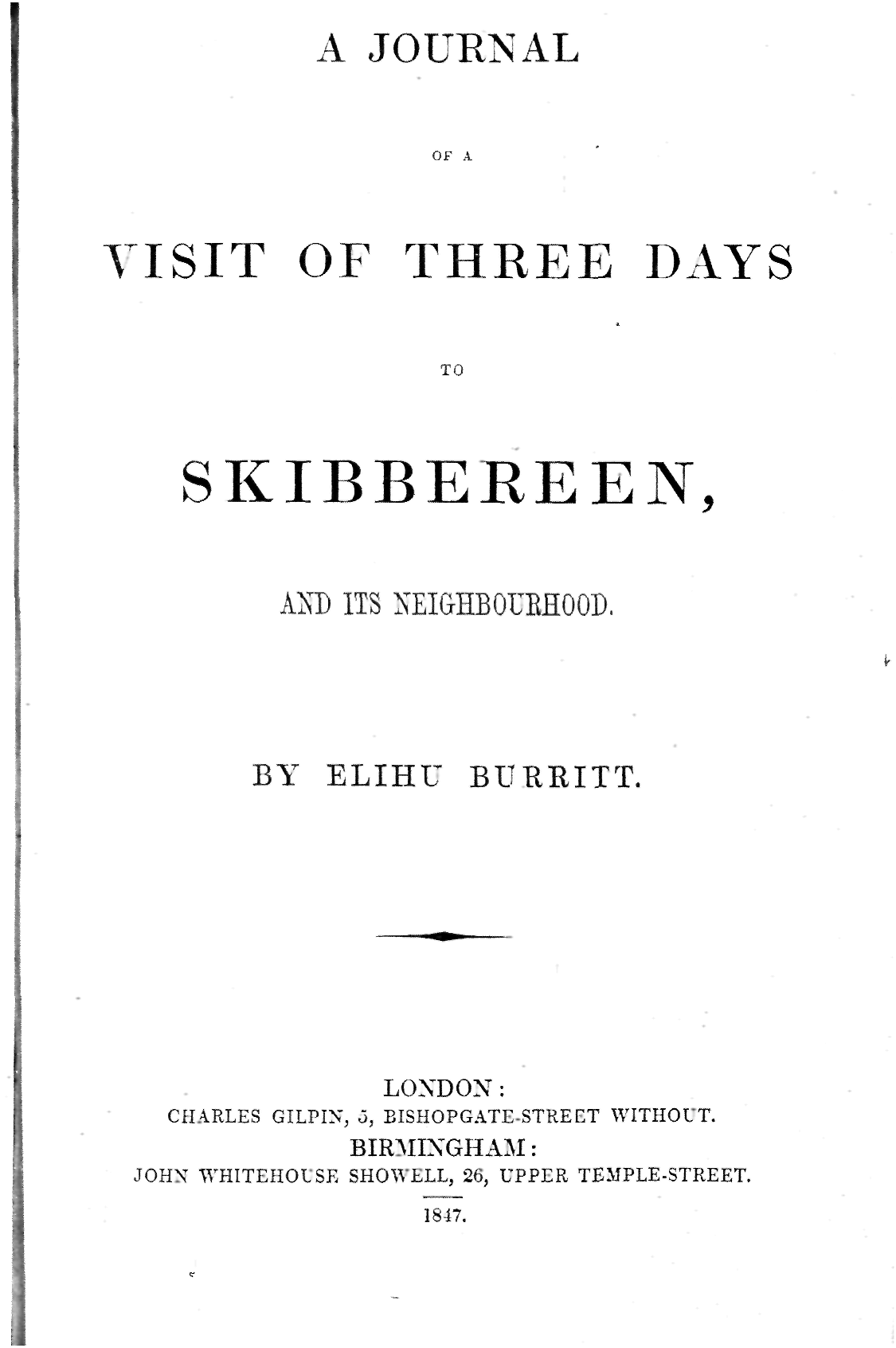 A JOURNAL

OF A

VISIT OF THREE DAYS

TO

SKIBBEREEN,

AND ITS NEIGHBOURHOOD.

BY ELIHU BURRITT.

LONDON:
CHARLES GILPIN, 5, BISHOPGATE-STREET WITHOUT.
BIRMINGHAM:
JOHN WHITEHOUSE SHOWELL, 26, UPPER TEMPLE-STREET.
1847.